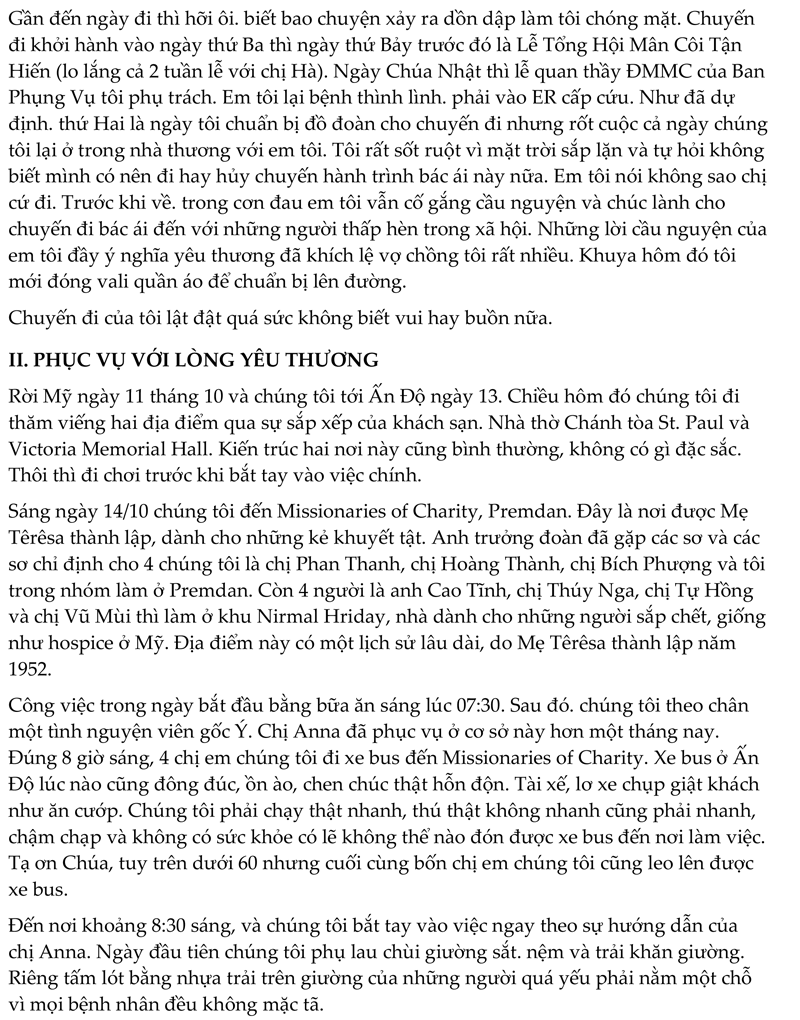 Gần đến ngày đi thì hỡi ôi. biết bao chuyện xảy ra dồn dập làm tôi chóng mặt. Chuyến đi khởi hành vào ngày thứ Ba thì ngày thứ Bảy trước đó là Lễ Tổng Hội Mân Côi Tận Hiến (lo lắng cả 2 tuần lễ với chị Hà). Ngày Chúa Nhật thì lễ quan thầy ĐMMC của Ban Phụng Vụ tôi phụ trách. Em tôi lại bệnh thình lình. phải vào ER cấp cứu. Như đã dự định. thứ Hai là ngày tôi chuẩn bị đồ đoàn cho chuyến đi nhưng rốt cuộc cả ngày chúng tôi lại ở trong nhà thương với em tôi. Tôi rất sốt ruột vì mặt trời sắp lặn và tự hỏi không biết mình có nên đi hay hủy chuyến hành trình bác ái này nữa. Em tôi nói không sao chị cứ đi. Trước khi về. trong cơn đau em tôi vẫn cố gắng cầu nguyện và chúc lành cho chuyến đi bác ái đến với những người thấp hèn trong xã hội. Những lời cầu nguyện của em tôi đầy ý nghĩa yêu thương đã khích lệ vợ chồng tôi rất nhiều. Khuya hôm đó tôi mới đóng vali quần áo để chuẩn bị lên đường.

Chuyến đi của tôi lật đật quá sức không biết vui hay buồn nữa.

II. PHỤC VỤ VỚI LÒNG YÊU THƯƠNG

Rời Mỹ ngày 11 tháng 10 và chúng tôi tới Ấn Độ ngày 13. Chiều hôm đó chúng tôi đi thăm viếng hai địa điểm qua sự sắp xếp của khách sạn. Nhà thờ Chánh tòa St. Paul và Victoria Memorial Hall. Kiến trúc hai nơi này cũng bình thường, không có gì đặc sắc. Thôi thì đi chơi trước khi bắt tay vào việc chính.

Sáng ngày 14/10 chúng tôi đến Missionaries of Charity, Premdan. Đây là nơi được Mẹ Têrêsa thành lập, dành cho những kẻ khuyết tật. Anh trưởng đoàn đã gặp các sơ và các sơ chỉ định cho 4 chúng tôi là chị Phan Thanh, chị Hoàng Thành, chị Bích Phượng và tôi trong nhóm làm ở Premdan. Còn 4 người là anh Cao Tĩnh, chị Thúy Nga, chị Tự Hồng và chị Vũ Mùi thì làm ở khu Nirmal Hriday, nhà dành cho những người sắp chết, giống như hospice ở Mỹ. Địa điểm này có một lịch sử lâu dài, do Mẹ Têrêsa thành lập năm 1952.

Công việc trong ngày bắt đầu bằng bữa ăn sáng lúc 07:30. Sau đó. chúng tôi theo chân một tình nguyện viên gốc Ý. Chị Anna đã phục vụ ở cơ sở này hơn một tháng nay. Đúng 8 giờ sáng, 4 chị em chúng tôi đi xe bus đến Missionaries of Charity. Xe bus ở Ấn Độ lúc nào cũng đông đúc, ồn ào, chen chúc thật hỗn độn. Tài xế, lơ xe chụp giật khách như ăn cướp. Chúng tôi phải chạy thật nhanh, thú thật không nhanh cũng phải nhanh, chậm chạp và không có sức khỏe có lẽ không thể nào đón được xe bus đến nơi làm việc. Tạ ơn Chúa, tuy trên dưới 60 nhưng cuối cùng bốn chị em chúng tôi cũng leo lên được xe bus.

Đến nơi khoảng 8:30 sáng, và chúng tôi bắt tay vào việc ngay theo sự hướng dẫn của chị Anna. Ngày đầu tiên chúng tôi phụ lau chùi giường sắt. nệm và trải khăn giường. Riêng tấm lót bằng nhựa trải trên giường của những người quá yếu phải nằm một chỗ vì mọi bệnh nhân đều không mặc tã.